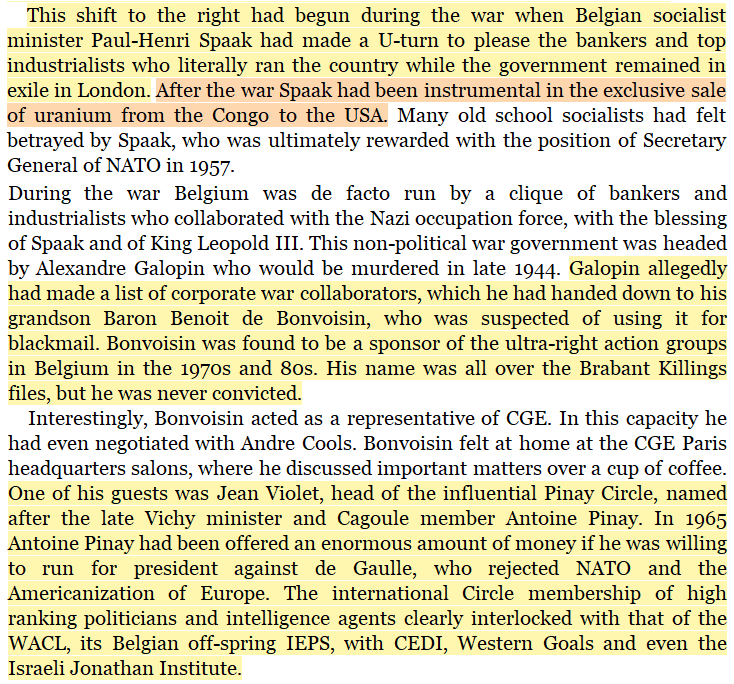 This shift to the right had begun during the war when Belgian socialist minister Paul-Henri Spaak had made a U-turn to please the bankers and top industrialists who literally ran the country while the government remained in exile in London. After the war Spaak had been instrumental in the exclusive sale of uranium from the Congo to the USA. Many old school socialists had felt betrayed by Spaak, who was ultimately rewarded with the position of Secretary General of NATO in 1957.

During the war Belgium was de facto run by a clique of bankers and industrialists who collaborated with the Nazi occupation force, with the blessing of Spaak and of King Leopold III. This non-political war government was headed by Alexandre Galopin who would be murdered in late 1944. Galopin allegedly had made a list of corporate war collaborators, which he had handed down to his grandson Baron Benoit de Bonvoisin, who was suspected of using it for blackmail. Bonvoisin was found to be a sponsor of the ultra-right action groups in Belgium in the 1970s and 80s. His name was all over the Brabant Killings files, but he was never convicted.

Interestingly, Bonvoisin acted as a representative of CGE. In this capacity he had even negotiated with Andre Cools. Bonvoisin felt at home at the CGE Paris headquarters salons, where he discussed important matters over a cup of coffee. One of his guests was Jean Violet, head of the influential Pinay Circle, named after the late Vichy minister and Cagoule member Antoine Pinay. In 1965 Antoine Pinay had been offered an enormous amount of money if he was willing to run for president against de Gaulle, who rejected NATO and the Americanization of Europe. The international Circle membership of high ranking politicians and intelligence agents clearly interlocked with that of the WACL, its Belgian off-spring IEPS, with CEDI, Western Goals and even the Israeli Jonathan Institute.